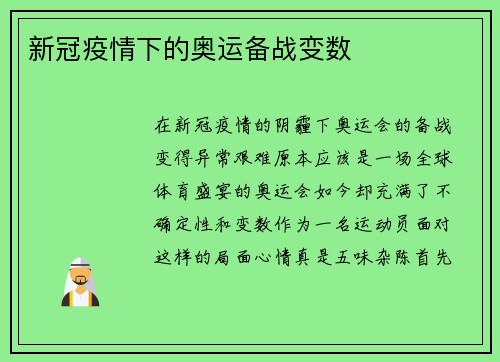 新冠疫情下的奥运备战变数

在新冠疫情的阴霾下奥运会的备战变得异常艰难原本应该是一场全球体育盛宴的奥运会如今却充满了不确定性和变数作为一名运动员面对这样的局面心情真是五味杂陈首先